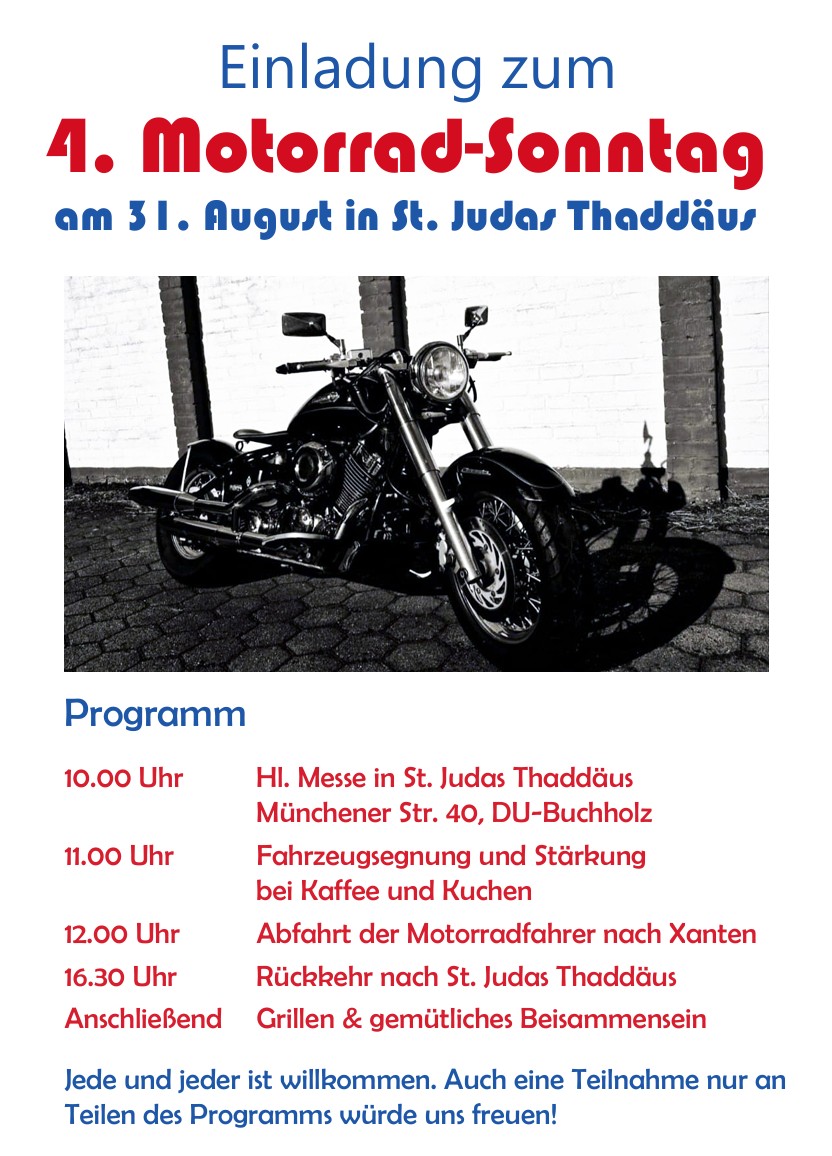 Einladung zum

4. Motorrad-Sonntag

am 31. August in St. Judas Thaddäus

Programm

10.00 Uhr Hl. Messe in St. Judas Thaddäus
Münchener Str. 40, DU-Buchholz

11.00 Uhr Fahrzeugsegnung und Stärkung
bei Kaffee und Kuchen

12.00 Uhr Abfahrt der Motorradfahrer nach Xanten

16.30 Uhr Rückkehr nach St. Judas Thaddäus

Anschließend Grillen & gemütliches Beisammensein

Jede und jeder ist willkommen. Auch eine Teilnahme nur an Teilen des Programms würde uns freuen!